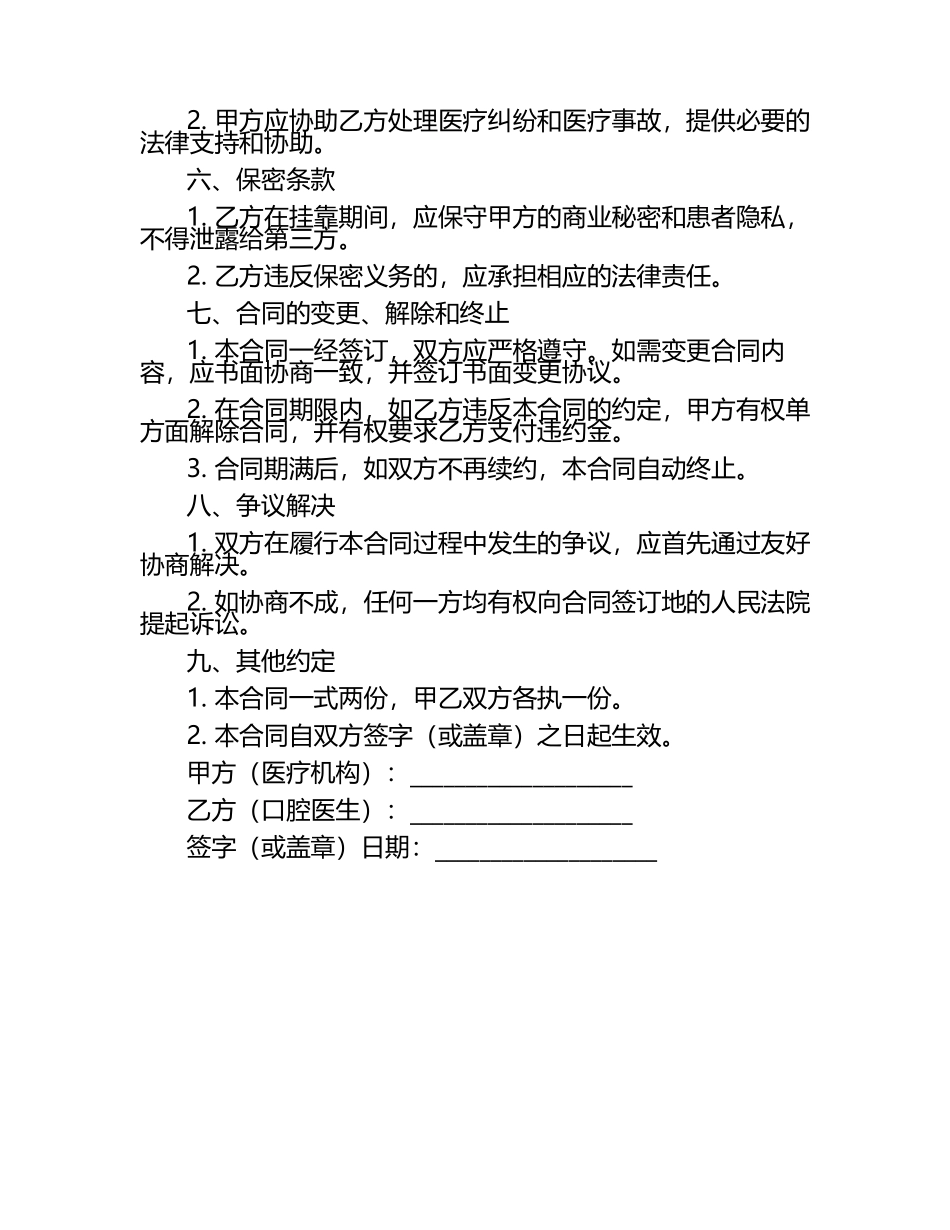 2. 甲方应协助乙方处理医疗纠纷和医疗事故，提供必要的法律支持和协助。

六、保密条款

1. 乙方在挂靠期间，应保守甲方的商业秘密和患者隐私，不得泄露给第三方。

2. 乙方违反保密义务的，应承担相应的法律责任。

七、合同的变更、解除和终止

1. 本合同一经签订，双方应严格遵守。如需变更合同内容，应书面协商一致，并签订书面变更协议。

2. 在合同期限内，如乙方违反本合同的约定，甲方有权单方面解除合同，并有权要求乙方支付违约金。

3. 合同期满后，如双方不再续约，本合同自动终止。

八、争议解决

1. 双方在履行本合同过程中发生的争议，应首先通过友好协商解决。

2. 如协商不成，任何一方均有权向合同签订地的人民法院提起诉讼。

九、其他约定

1. 本合同一式两份，甲乙双方各执一份。

2. 本合同自双方签字（或盖章）之日起生效。

甲方（医疗机构）：____________________

乙方（口腔医生）：____________________

签字（或盖章）日期：____________________